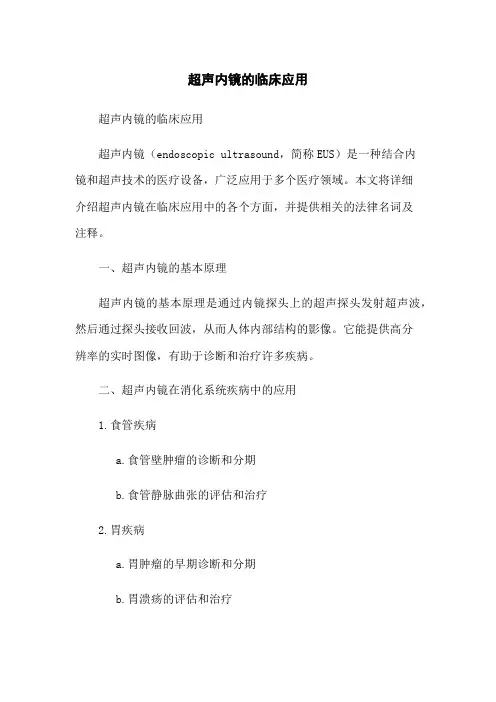 超声内镜的临床应用

超声内镜的临床应用

超声内镜（endoscopic ultrasound，简称 EUS）是一种结合内镜和超声技术的医疗设备，广泛应用于多个医疗领域。本文将详细介绍超声内镜在临床应用中的各个方面，并提供相关的法律名词及注释。

一、超声内镜的基本原理

超声内镜的基本原理是通过内镜探头上的超声探头发射超声波，然后通过探头接收回波，从而人体内部结构的影像。它能提供高分辨率的实时图像，有助于诊断和治疗许多疾病。

二、超声内镜在消化系统疾病中的应用

1. 食管疾病

a. 食管壁肿瘤的诊断和分期

b. 食管静脉曲张的评估和治疗

2. 胃疾病

a. 胃肿瘤的早期诊断和分期

b. 胃溃疡的评估和治疗